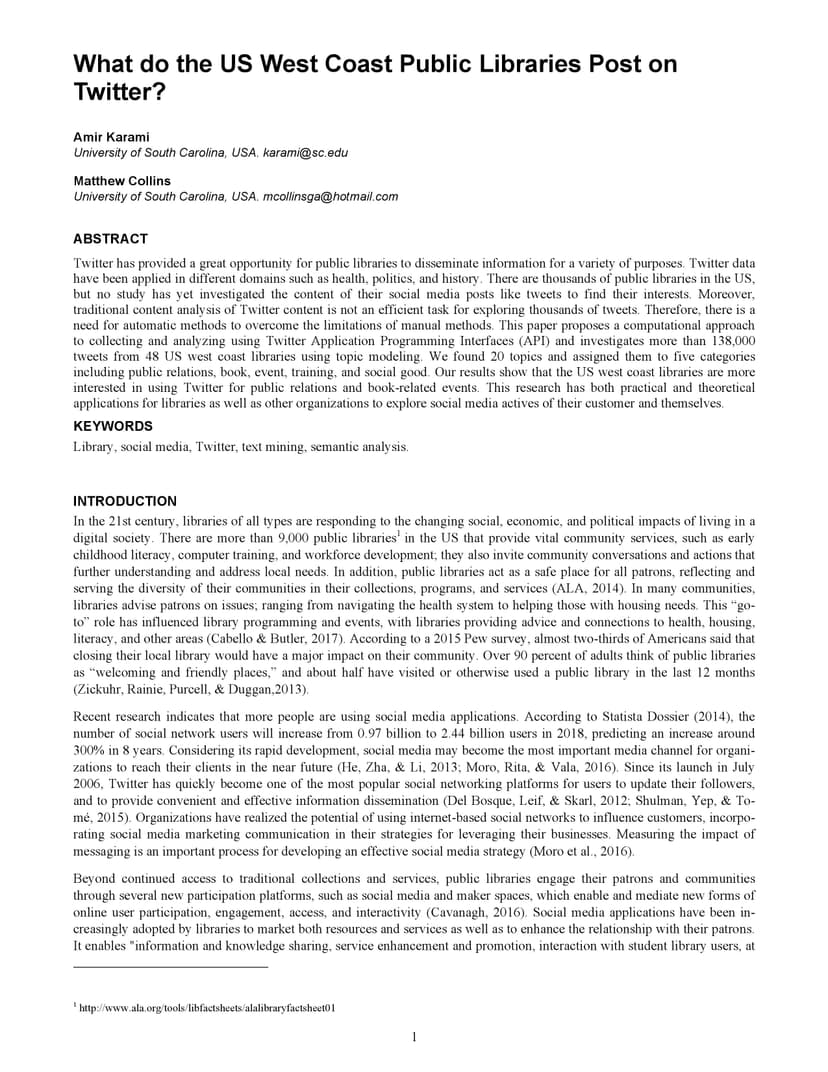 What do the US West Coast Public Libraries Post on Twitter?

Amir Karami
University of South Carolina, USA. karami@sc.edu

Matthew Collins
University of South Carolina, USA. mcollinsga@hotmail.com

ABSTRACT
Twitter has provided a great opportunity for public libraries to disseminate information for a variety of purposes. Twitter data have been applied in different domains such as health, politics, and history. There are thousands of public libraries in the US, but no study has yet investigated the content of their social media posts like tweets to find their interests. Moreover, traditional content analysis of Twitter content is not an efficient task for exploring thousands of tweets. Therefore, there is a need for automatic methods to overcome the limitations of manual methods. This paper proposes a computational approach to collecting and analyzing using Twitter Application Programming Interfaces (API) and investigates more than 138,000 tweets from 48 US west coast libraries using topic modeling. We found 20 topics and assigned them to five categories including public relations, book, event, training, and social good. Our results show that the US west coast libraries are more interested in using Twitter for public relations and book-related events. This research has both practical and theoretical applications for libraries as well as other organizations to explore social media actives of their customer and themselves.

KEYWORDS
Library, social media, Twitter, text mining, semantic analysis.

INTRODUCTION
In the 21st century, libraries of all types are responding to the changing social, economic, and political impacts of living in a digital society. There are more than 9,000 public libraries$^1$ in the US that provide vital community services, such as early childhood literacy, computer training, and workforce development; they also invite community conversations and actions that further understanding and address local needs. In addition, public libraries act as a safe place for all patrons, reflecting and serving the diversity of their communities in their collections, programs, and services (ALA, 2014). In many communities, libraries advise patrons on issues; ranging from navigating the health system to helping those with housing needs. This “go-to” role has influenced library programming and events, with libraries providing advice and connections to health, housing, literacy, and other areas (Cabello & Butler, 2017). According to a 2015 Pew survey, almost two-thirds of Americans said that closing their local library would have a major impact on their community. Over 90 percent of adults think of public libraries as “welcoming and friendly places,” and about half have visited or otherwise used a public library in the last 12 months (Zickuhr, Rainie, Purcell, & Duggan,2013).

Recent research indicates that more people are using social media applications. According to Statista Dossier (2014), the number of social network users will increase from 0.97 billion to 2.44 billion users in 2018, predicting an increase around 300% in 8 years. Considering its rapid development, social media may become the most important media channel for organizations to reach their clients in the near future (He, Zha, & Li, 2013; Moro, Rita, & Vala, 2016). Since its launch in July 2006, Twitter has quickly become one of the most popular social networking platforms for users to update their followers, and to provide convenient and effective information dissemination (Del Bosque, Leif, & Skarl, 2012; Shulman, Yep, & Tomé, 2015). Organizations have realized the potential of using internet-based social networks to influence customers, incorporating social media marketing communication in their strategies for leveraging their businesses. Measuring the impact of messaging is an important process for developing an effective social media strategy (Moro et al., 2016).

Beyond continued access to traditional collections and services, public libraries engage their patrons and communities through several new participation platforms, such as social media and maker spaces, which enable and mediate new forms of online user participation, engagement, access, and interactivity (Cavanagh, 2016). Social media applications have been increasingly adopted by libraries to market both resources and services as well as to enhance the relationship with their patrons. It enables "information and knowledge sharing, service enhancement and promotion, interaction with student library users, at

$^1$ http://www.ala.org/tools/libfactsheets/alalibraryfactsheet01

1